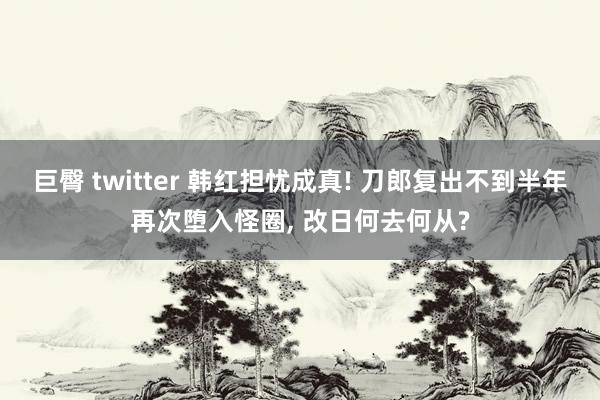 巨臀 twitter 韩红担忧成真! 刀郎复出不到半年再次堕入怪圈, 改日何去何从?